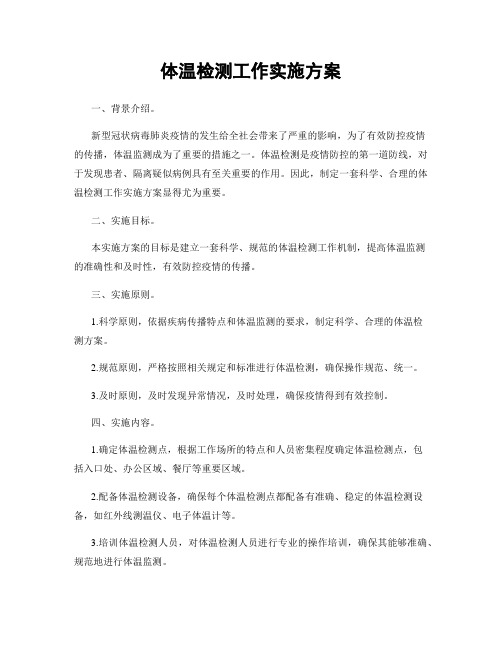 体温检测工作实施方案

一、背景介绍。

新型冠状病毒肺炎疫情的发生给全社会带来了严重的影响，为了有效防控疫情的传播，体温监测成为了重要的措施之一。体温检测是疫情防控的第一道防线，对于发现患者、隔离疑似病例具有至关重要的作用。因此，制定一套科学、合理的体温检测工作实施方案显得尤为重要。

二、实施目标。

本实施方案的目标是建立一套科学、规范的体温检测工作机制，提高体温监测的准确性和及时性，有效防控疫情的传播。

三、实施原则。

1.科学原则，依据疾病传播特点和体温监测的要求，制定科学、合理的体温检测方案。

2.规范原则，严格按照相关规定和标准进行体温检测，确保操作规范、统一。

3.及时原则，及时发现异常情况，及时处理，确保疫情得到有效控制。

四、实施内容。

1.确定体温检测点，根据工作场所的特点和人员密集程度确定体温检测点，包括入口处、办公区域、餐厅等重要区域。

2.配备体温检测设备，确保每个体温检测点都配备有准确、稳定的体温检测设备，如红外线测温仪、电子体温计等。

3.培训体温检测人员，对体温检测人员进行专业的操作培训，确保其能够准确、规范地进行体温监测。